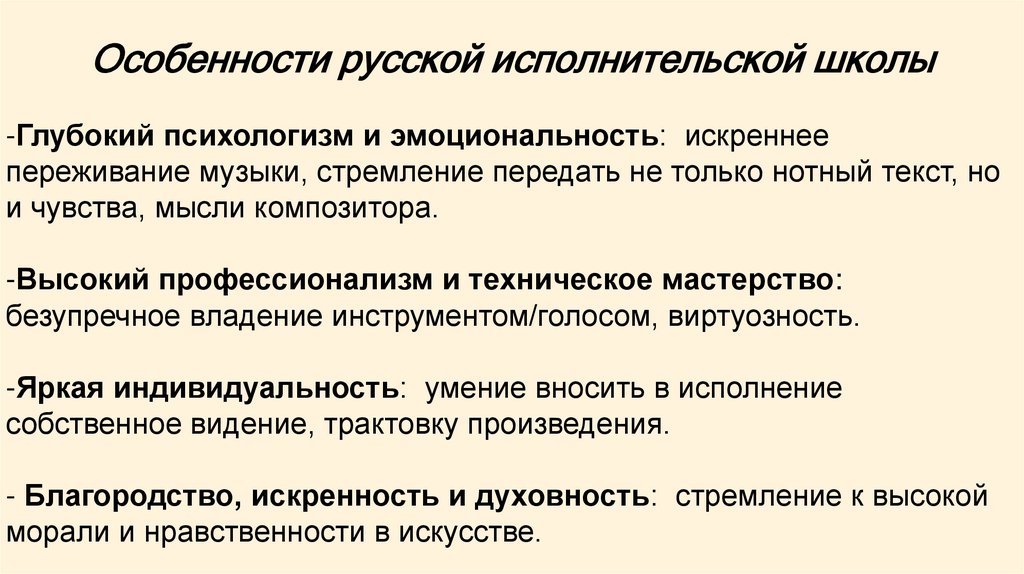 Особенности русской исполнительской школы

-Глубокий психологизм и эмоциональность: искреннее переживание музыки, стремление передать не только нотный текст, но и чувства, мысли композитора.

-Высокий профессионализм и техническое мастерство: безупречное владение инструментом/голосом, виртуозность.

-Яркая индивидуальность: умение вносить в исполнение собственное видение, трактовку произведения.

- Благородство, искренность и духовность: стремление к высокой морали и нравственности в искусстве.